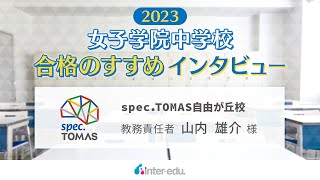 2023
女子学院中学校
合格のすすめ インタビュー

spec. TOMAS

spec.TOMAS自由が丘校
教務責任者 山内 雄介 様

inter-edu.